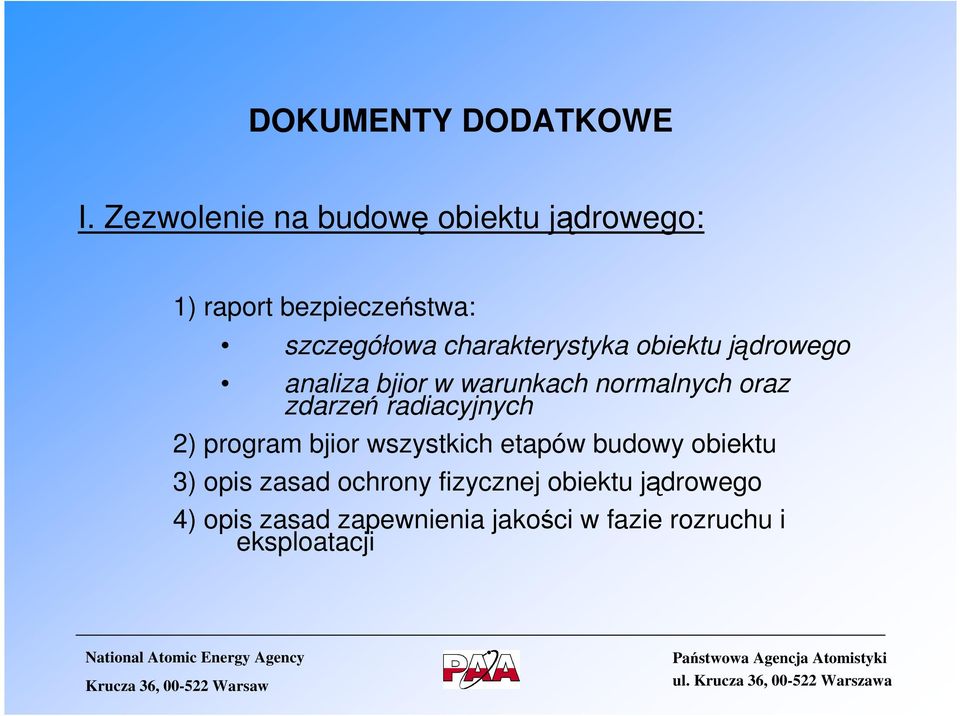 DOKUMENTY DODATKOWE

I. Zezwolenie na budowę obiektu jądrowego:

1) raport bezpieczeństwa:
• szczegółowa charakterystyka obiektu jądrowego
• analiza bjior w warunkach normalnych oraz zdarzeń radiacyjnych
2) program bjior wszystkich etapów budowy obiektu
3) opis zasad ochrony fizycznej obiektu jądrowego
4) opis zasad zapewnienia jakości w fazie rozruchu i eksploatacji

National Atomic Energy Agency
Krucza 36, 00-522 Warsaw

PAA

Państwowa Agencja Atomistyki
ul. Krucza 36, 00-522 Warszawa